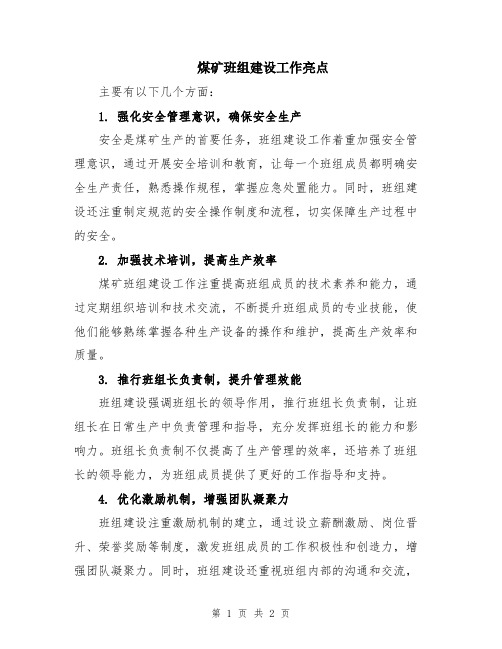 煤矿班组建设工作亮点

主要有以下几个方面：

1. 强化安全管理意识，确保安全生产

安全是煤矿生产的首要任务，班组建设工作着重加强安全管理意识，通过开展安全培训和教育，让每一个班组成员都明确安全生产责任，熟悉操作规程，掌握应急处置能力。同时，班组建设还注重制定规范的安全操作制度和流程，切实保障生产过程中的安全。

2. 加强技术培训，提高生产效率

煤矿班组建设工作注重提高班组成员的技术素养和能力，通过定期组织培训和技术交流，不断提升班组成员的专业技能，使他们能够熟练掌握各种生产设备的操作和维护，提高生产效率和质量。

3. 推行班组长负责制，提升管理效能

班组建设强调班组长的领导作用，推行班组长负责制，让班组长在日常生产中负责管理和指导，充分发挥班组长的能力和影响力。班组长负责制不仅提高了生产管理的效率，还培养了班组长的领导能力，为班组成员提供了更好的工作指导和支持。

4. 优化激励机制，增强团队凝聚力

班组建设注重激励机制的建立，通过设立薪酬激励、岗位晋升、荣誉奖励等制度，激发班组成员的工作积极性和创造力，增强团队凝聚力。同时，班组建设还重视班组内部的沟通和交流，

第 1 页 共 2 页